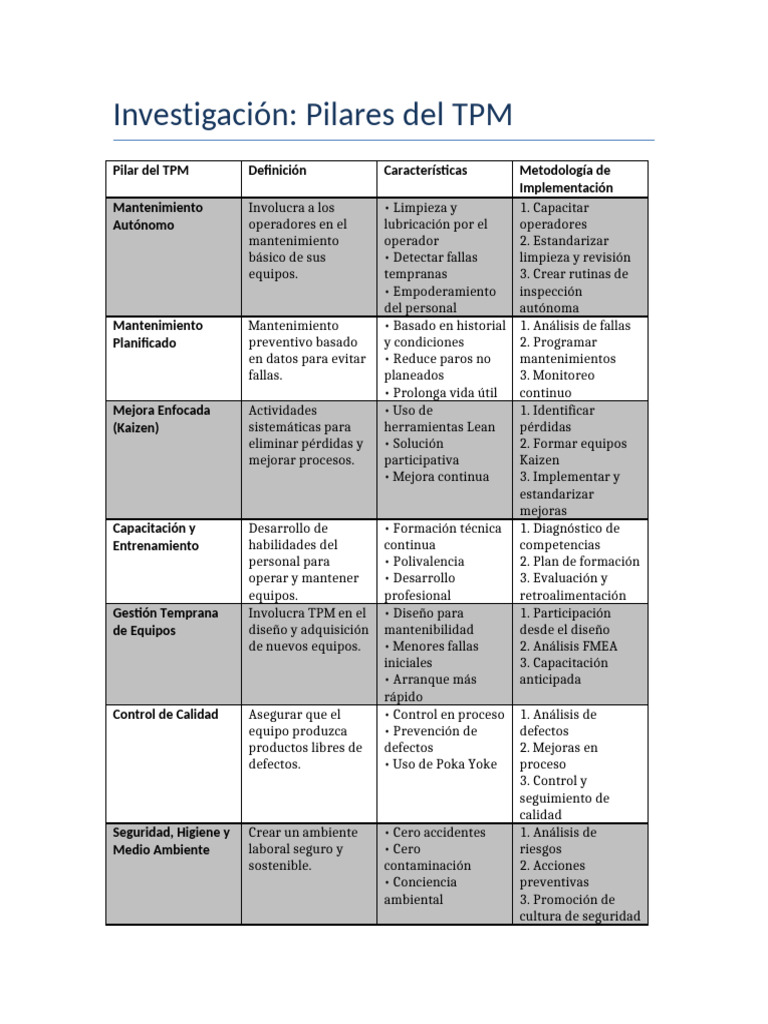 Investigación: Pilares del TPM

| Pilar del TPM | Definición | Características | Metodología de Implementación |
|---|---|---|---|
| Mantenimiento Autónomo | Involucra a los operadores en el mantenimiento básico de sus equipos. | • Limpieza y lubricación por el operador • Detectar fallas tempranas • Empoderamiento del personal | 1. Capacitar operadores 2. Estandarizar limpieza y revisión 3. Crear rutinas de inspección autónoma |
| Mantenimiento Planificado | Mantenimiento preventivo basado en datos para evitar fallas. | • Basado en historial y condiciones • Reduce paros no planeados • Prolonga vida útil | 1. Análisis de fallas 2. Programar mantenimientos 3. Monitoreo continuo |
| Mejora Enfocada (Kaizen) | Actividades sistemáticas para eliminar pérdidas y mejorar procesos. | • Uso de herramientas Lean • Solución participativa • Mejora continua | 1. Identificar pérdidas 2. Formar equipos Kaizen 3. Implementar y estandarizar mejoras |
| Capacitación y Entrenamiento | Desarrollo de habilidades del personal para operar y mantener equipos. | • Formación técnica continua • Polivalencia • Desarrollo profesional | 1. Diagnóstico de competencias 2. Plan de formación 3. Evaluación y retroalimentación |
| Gestión Temprana de Equipos | Involucra TPM en el diseño y adquisición de nuevos equipos. | • Diseño para mantenibilidad • Menores fallas iniciales • Arranque más rápido | 1. Participación desde el diseño 2. Análisis FMEA 3. Capacitación anticipada |
| Control de Calidad | Asegurar que el equipo produzca productos libres de defectos. | • Control en proceso • Prevención de defectos • Uso de Poka Yoke | 1. Análisis de defectos 2. Mejoras en proceso 3. Control y seguimiento de calidad |
| Seguridad, Higiene y Medio Ambiente | Crear un ambiente laboral seguro y sostenible. | • Cero accidentes • Cero contaminación • Conciencia ambiental | 1. Análisis de riesgos 2. Acciones preventivas 3. Promoción de cultura de seguridad |